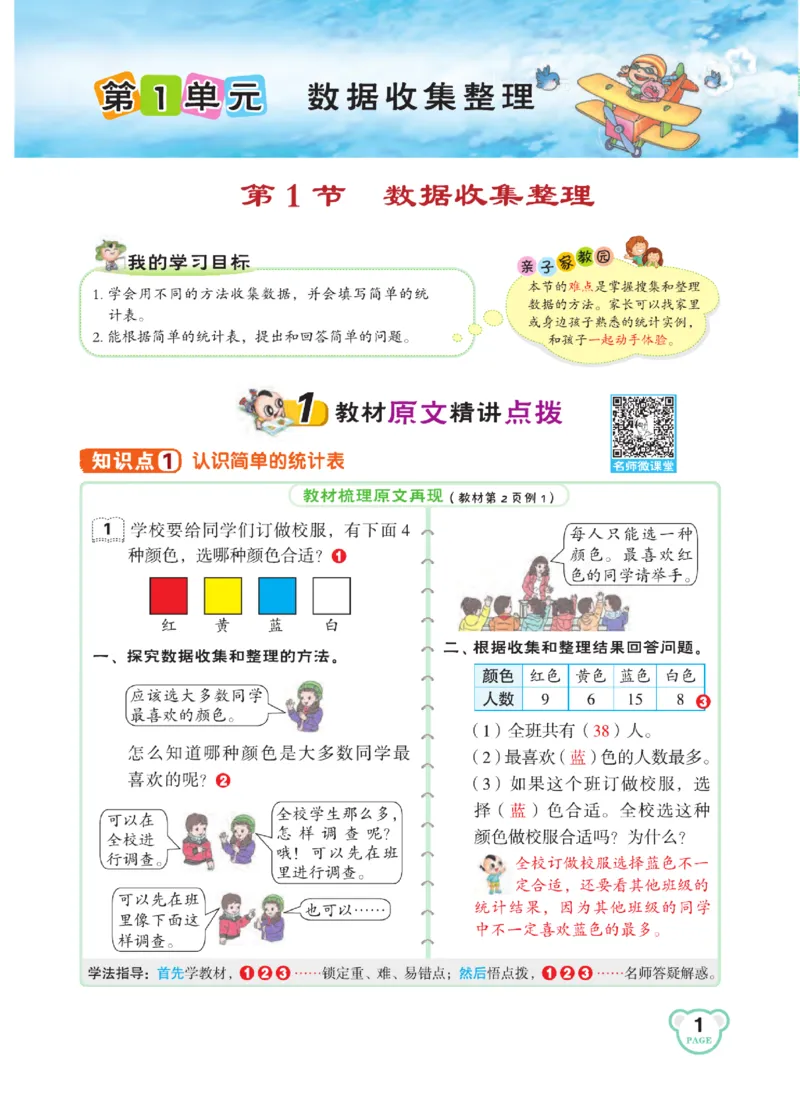 第1单元　数据收集整理

第1节　数据收集整理

我的学习目标

1. 学会用不同的方法收集数据，并会填写简单的统计表。
2. 能根据简单的统计表，提出和回答简单的问题。

亲子家教园

本节的难点是掌握搜集和整理数据的方法。家长可以找家里或身边孩子熟悉的统计实例，和孩子一起动手体验。

1 教材原文精讲点拨

名师微课堂

知识点1 认识简单的统计表

教材梳理原文再现（教材第2页例1）

1 学校要给同学们订做校服，有下面4种颜色，选哪种颜色合适？❶

红　黄　蓝　白

一、探究数据收集和整理的方法。

应该选大多数同学最喜欢的颜色。

怎么知道哪种颜色是大多数同学最喜欢的呢？❷

可以在全校进行调查。

全校学生那么多，怎样调查呢？哦！可以先在班里进行调查。

可以先在班里像下面这样调查。

也可以……

每人只能选一种颜色。最喜欢红色的同学请举手。

二、根据收集和整理结果回答问题。

| 颜色 | 红色 | 黄色 | 蓝色 | 白色 |
|---|---|---|---|---|
| 人数 | 9 | 6 | 15 | 8 |

❸

（1）全班共有（38）人。
（2）最喜欢（蓝）色的人数最多。
（3）如果这个班订做校服，选择（蓝）色合适。全校选这种颜色做校服合适吗？为什么？

全校订做校服选择蓝色不一定合适，还要看其他班级的统计结果，因为其他班级的同学中不一定喜欢蓝色的最多。

学法指导：首先学教材，❶❷❸……锁定重、难、易错点；然后悟点拨，❶❷❸……名师答疑解惑。

1 PAGE